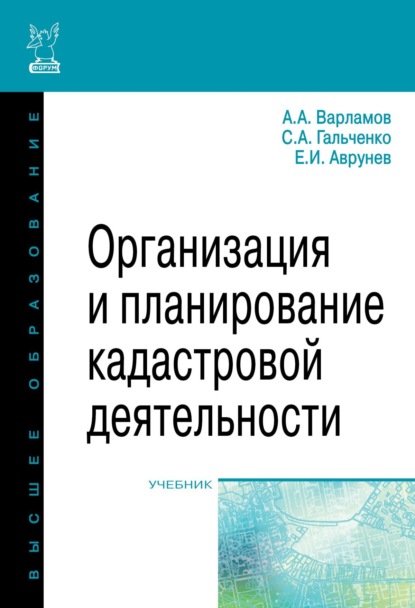 ФОРУМ

ВЫСШЕЕ ОБРАЗОВАНИЕ

А.А. Варламов
С.А. Гальченко
Е.И. Аврунев

Организация и планирование кадастровой деятельности

УЧЕБНИК